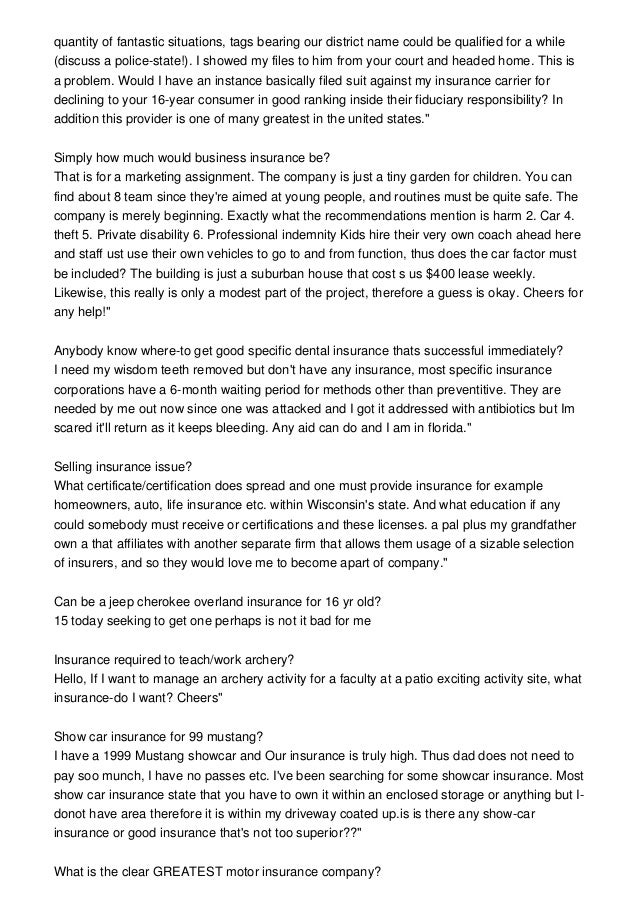 quantity of fantastic situations, tags bearing our district name could be qualified for a while (discuss a police-state!). I showed my files to him from your court and headed home. This is a problem. Would I have an instance basically filed suit against my insurance carrier for declining to your 16-year consumer in good ranking inside their fiduciary responsibility? In addition this provider is one of many greatest in the united states."

Simply how much would business insurance be?
That is for a marketing assignment. The company is just a tiny garden for children. You can find about 8 team since they're aimed at young people, and routines must be quite safe. The company is merely beginning. Exactly what the recommendations mention is harm 2. Car 4. theft 5. Private disability 6. Professional indemnity Kids hire their very own coach ahead here and staff ust use their own vehicles to go to and from function, thus does the car factor must be included? The building is just a suburban house that cost s us $400 lease weekly. Likewise, this really is only a modest part of the project, therefore a guess is okay. Cheers for any help!"

Anybody know where-to get good specific dental insurance thats successful immediately?
I need my wisdom teeth removed but don't have any insurance, most specific insurance corporations have a 6-month waiting period for methods other than preventitive. They are needed by me out now since one was attacked and I got it addressed with antibiotics but Im scared it'll return as it keeps bleeding. Any aid can do and I am in florida."

Selling insurance issue?
What certificate/certification does spread and one must provide insurance for example homeowners, auto, life insurance etc. within Wisconsin's state. And what education if any could somebody must receive or certifications and these licenses. a pal plus my grandfather own a that affiliates with another separate firm that allows them usage of a sizable selection of insurers, and so they would love me to become apart of company."

Can be a jeep cherokee overland insurance for 16 yr old?
15 today seeking to get one perhaps is not it bad for me

Insurance required to teach/work archery?
Hello, If I want to manage an archery activity for a faculty at a patio exciting activity site, what insurance-do I want? Cheers"

Show car insurance for 99 mustang?
I have a 1999 Mustang showcar and Our insurance is truly high. Thus dad does not need to pay soo munch, I have no passes etc. I've been searching for some showcar insurance. Most show car insurance state that you have to own it within an enclosed storage or anything but I-donot have area therefore it is within my driveway coated up.is is there any show-car insurance or good insurance that's not too superior??"

What is the clear GREATEST motor insurance company?